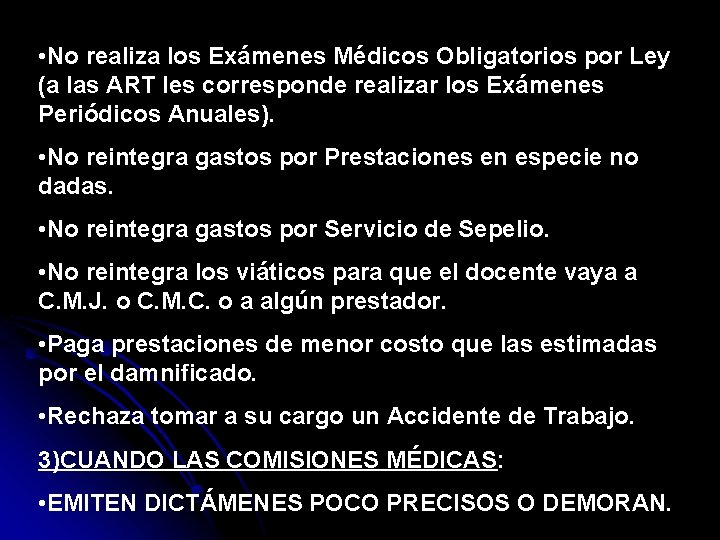 •No realiza los Exámenes Médicos Obligatorios por Ley (a las ART les corresponde realizar los Exámenes Periódicos Anuales).

•No reintegra gastos por Prestaciones en especie no dadas.

•No reintegra gastos por Servicio de Sepelio.

•No reintegra los viáticos para que el docente vaya a C.M.J. o C.M.C. o a algún prestador.

•Paga prestaciones de menor costo que las estimadas por el damnificado.

•Rechaza tomar a su cargo un Accidente de Trabajo.

3)CUANDO LAS COMISIONES MÉDICAS:

•EMITEN DICTÁMENES POCO PRECISOS O DEMORAN.